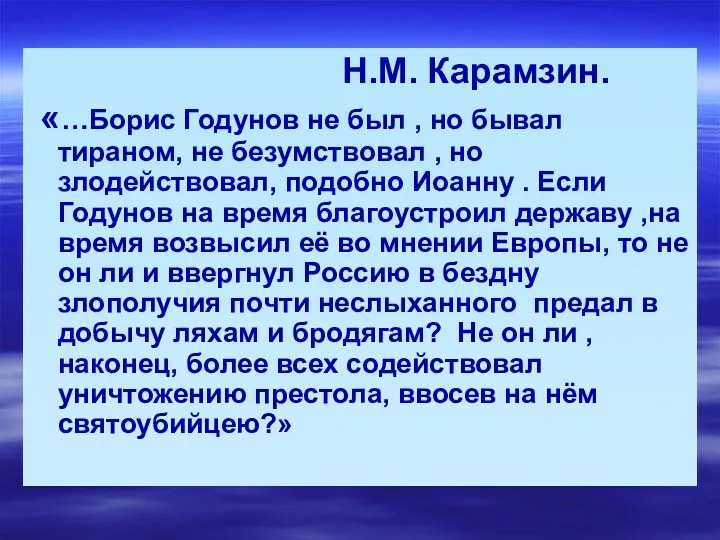 Н.М. Карамзин.

«…Борис Годунов не был , но бывал тираном, не безумствовал , но злодействовал, подобно Иоанну . Если Годунов на время благоустроил державу ,на время возвысил её во мнении Европы, то не он ли и ввергнул Россию в бездну злополучия почти неслыханного предал в добычу ляхам и бродягам? Не он ли , наконец, более всех содействовал уничтожению престола, ввосев на нём святоубийцею?»